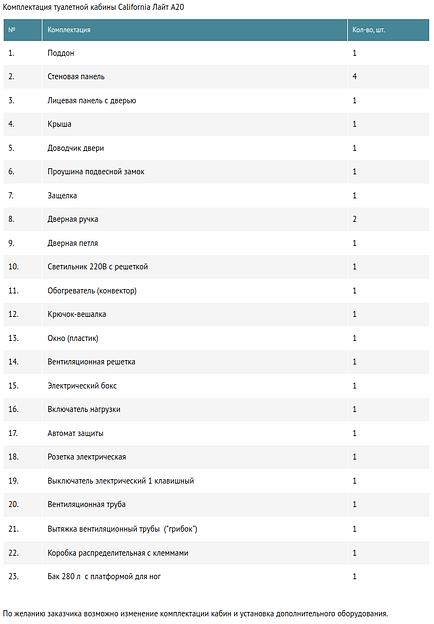 Комплектация туалетной кабины California Лайт А20

| № | Комплектация | Кол-во, шт. |
|---|---|---|
| 1. | Поддон | 1 |
| 2. | Стеновая панель | 4 |
| 3. | Лицевая панель с дверью | 1 |
| 4. | Крыша | 1 |
| 5. | Доводчик двери | 1 |
| 6. | Проушина подвесной замок | 1 |
| 7. | Защелка | 1 |
| 8. | Дверная ручка | 2 |
| 9. | Дверная петля | 1 |
| 10. | Светильник 220В с решеткой | 1 |
| 11. | Обогреватель (конвектор) | 1 |
| 12. | Крючок-вешалка | 1 |
| 13. | Окно (пластик) | 1 |
| 14. | Вентиляционная решетка | 1 |
| 15. | Электрический бокс | 1 |
| 16. | Включатель нагрузки | 1 |
| 17. | Автомат защиты | 1 |
| 18. | Розетка электрическая | 1 |
| 19. | Выключатель электрический 1 клавишный | 1 |
| 20. | Вентиляционная труба | 1 |
| 21. | Вытяжка вентиляционный трубы ("грибок") | 1 |
| 22. | Коробка распределительная с клеммами | 1 |
| 23. | Бак 280 л с платформой для ног | 1 |

По желанию заказчика возможно изменение комплектации кабин и установка дополнительного оборудования.